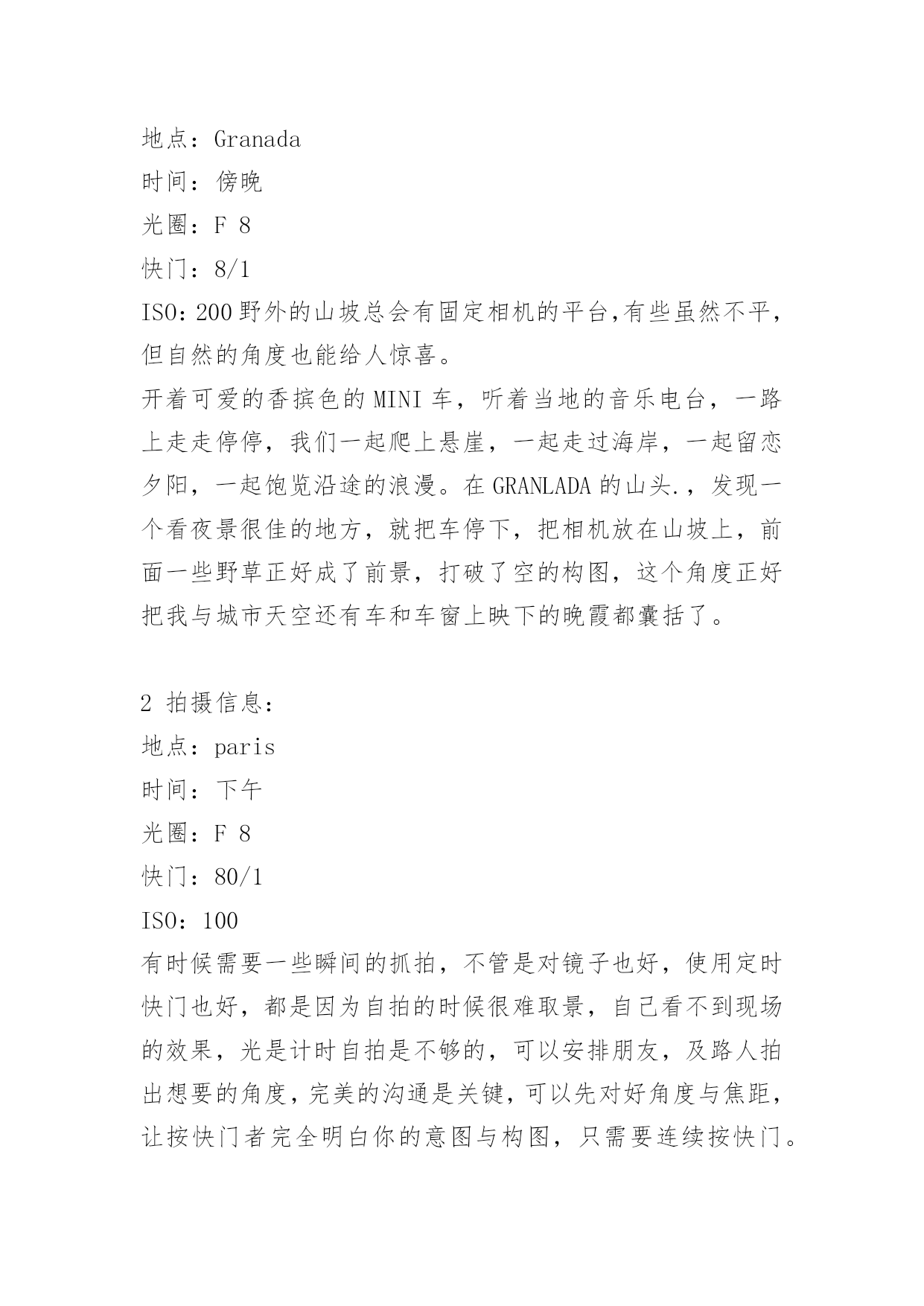 地点：Granada
时间：傍晚
光圈：F 8
快门：8/1
ISO：200 野外的山坡总会有固定相机的平台,有些虽然不平，但自然的角度也能给人惊喜。
开着可爱的香槟色的 MINI 车，听着当地的音乐电台，一路上走走停停，我们一起爬上悬崖，一起走过海岸，一起留恋夕阳，一起饱览沿途的浪漫。在 GRANLADA 的山头.，发现一个看夜景很佳的地方，就把车停下，把相机放在山坡上，前面一些野草正好成了前景，打破了空的构图，这个角度正好把我与城市天空还有车和车窗上映下的晚霞都囊括了。

2 拍摄信息：
地点：paris
时间：下午
光圈：F 8
快门：80/1
ISO：100
有时候需要一些瞬间的抓拍，不管是对镜子也好，使用定时快门也好，都是因为自拍的时候很难取景，自己看不到现场的效果，光是计时自拍是不够的，可以安排朋友，及路人拍出想要的角度，完美的沟通是关键，可以先对好角度与焦距，让按快门者完全明白你的意图与构图，只需要连续按快门。